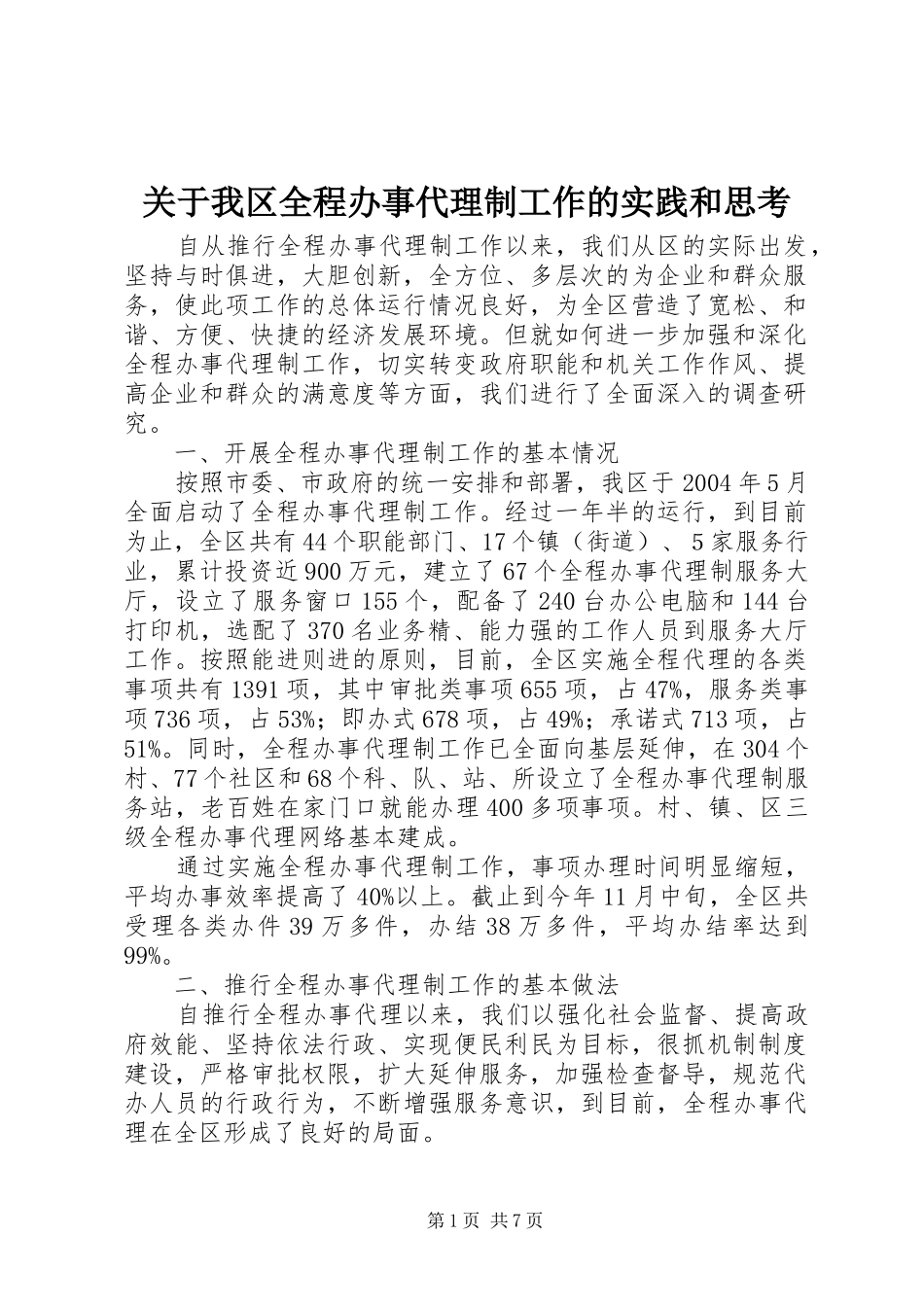 关于我区全程办事代理制工作的实践和思考

自从推行全程办事代理制工作以来，我们从区的实际出发，坚持与时俱进，大胆创新，全方位、多层次的为企业和群众服务，使此项工作的总体运行情况良好，为全区营造了宽松、和谐、方便、快捷的经济发展环境。但就如何进一步加强和深化全程办事代理制工作，切实转变政府职能和机关工作作风、提高企业和群众的满意度等方面，我们进行了全面深入的调查研究。

一、开展全程办事代理制工作的基本情况

按照市委、市政府的统一安排和部署，我区于2004年5月全面启动了全程办事代理制工作。经过一年半的运行，到目前为止，全区共有44个职能部门、17个镇（街道）、5家服务行业，累计投资近900万元，建立了67个全程办事代理制服务大厅，设立了服务窗口155个，配备了240台办公电脑和144台打印机，选配了370名业务精、能力强的工作人员到服务大厅工作。按照能进则进的原则，目前，全区实施全程代理的各类事项共有1391项，其中审批类事项655项，占47%，服务类事项736项，占53%；即办式678项，占49%；承诺式713项，占51%。同时，全程办事代理制工作已全面向基层延伸，在304个村、77个社区和68个科、队、站、所设立了全程办事代理制服务站，老百姓在家门口就能办理400多项事项。村、镇、区三级全程办事代理网络基本建成。

通过实施全程办事代理制工作，事项办理时间明显缩短，平均办事效率提高了40%以上。截止到今年11月中旬，全区共受理各类办件39万多件，办结38万多件，平均办结率达到99%。

二、推行全程办事代理制工作的基本做法

自推行全程办事代理以来，我们以强化社会监督、提高政府效能、坚持依法行政、实现便民利民为目标，很抓机制制度建设，严格审批权限，扩大延伸服务，加强检查督导，规范代办人员的行政行为，不断增强服务意识，到目前，全程办事代理在全区形成了良好的局面。

第1页 共7页